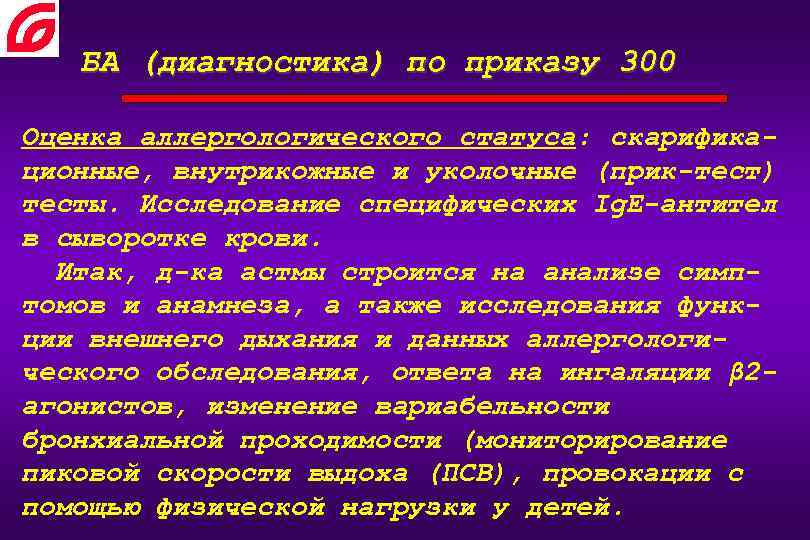 БА (диагностика) по приказу 300

Оценка аллергологического статуса: скарификационные, внутрикожные и уколочные (прик-тест) тесты. Исследование специфических IgE-антител в сыворотке крови.

Итак, д-ка астмы строится на анализе симптомов и анамнеза, а также исследования функции внешнего дыхания и данных аллергологического обследования, ответа на ингаляции β2-агонистов, изменение вариабельности бронхиальной проходимости (мониторирование пиковой скорости выдоха (ПСВ), провокации с помощью физической нагрузки у детей.